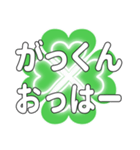 がっくん
おっはー